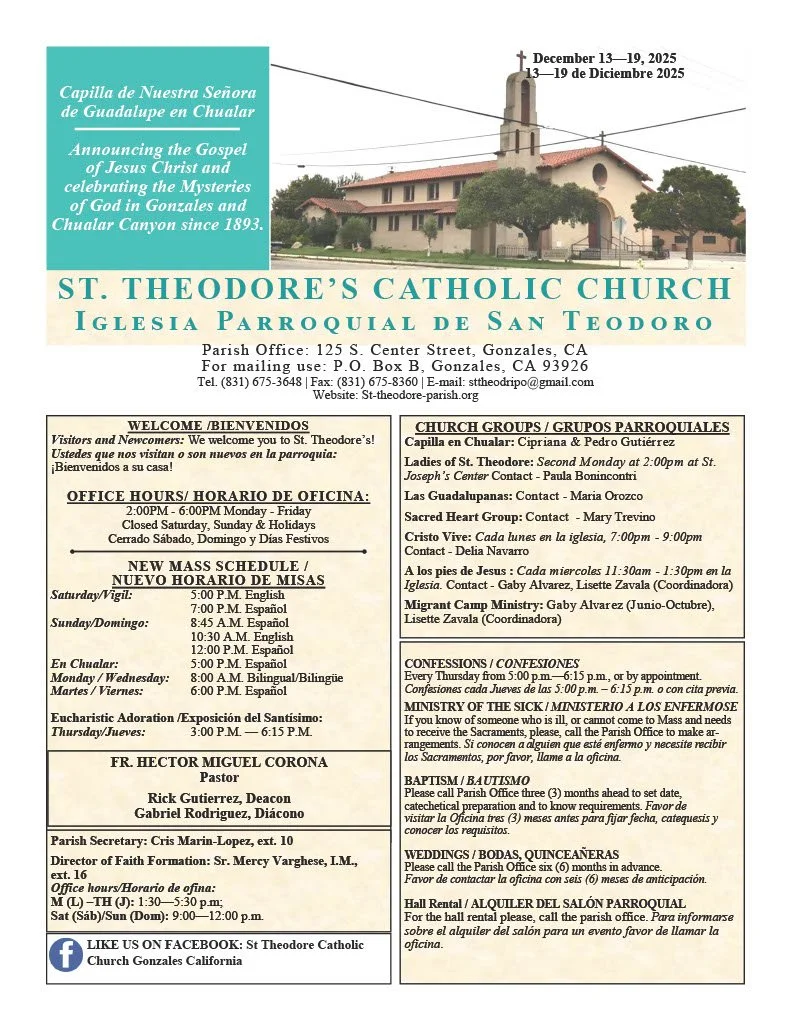 Capilla de Nuestra Señora de Guadalupe en Chualar

Announcing the Gospel of Jesus Christ and celebrating the Mysteries of God in Gonzales and Chualar Canyon since 1893.

December 13—19, 2025
13—19 de Diciembre 2025

ST. THEODORE'S CATHOLIC CHURCH
IGLESIA PARROQUIAL DE SAN TEODORO

Parish Office: 125 S. Center Street, Gonzales, CA
For mailing use: P.O. Box B, Gonzales, CA 93926
Tel. (831) 675-3648 | Fax: (831) 675-8360 | E-mail: sttheodripo@gmail.com
Website: St-theodore-parish.org

WELCOME /BIENVENIDOS
Visitors and Newcomers: We welcome you to St. Theodore's!
Ustedes que nos visitan o son nuevos en la parroquia: ¡Bienvenidos a su casa!

OFFICE HOURS/ HORARIO DE OFICINA:
2:00PM - 6:00PM Monday - Friday
Closed Saturday, Sunday & Holidays
Cerrado Sábado, Domingo y Días Festivos

NEW MASS SCHEDULE / NUEVO HORARIO DE MISAS
| | |
|---|---|
| Saturday/Vigil: | 5:00 P.M. English |
| | 7:00 P.M. Español |
| Sunday/Domingo: | 8:45 A.M. Español |
| | 10:30 A.M. English |
| | 12:00 P.M. Español |
| En Chualar: | 5:00 P.M. Español |
| Monday / Wednesday: | 8:00 A.M. Bilingual/Bilingüe |
| Martes / Viernes: | 6:00 P.M. Español |

Eucharistic Adoration /Exposición del Santísimo:
Thursday/Jueves: 3:00 P.M. — 6:15 P.M.

FR. HECTOR MIGUEL CORONA
Pastor
Rick Gutierrez, Deacon
Gabriel Rodriguez, Diácono

Parish Secretary: Cris Marin-Lopez, ext. 10
Director of Faith Formation: Sr. Mercy Varghese, I.M., ext. 16
Office hours/Horario de ofina:
M (L) –TH (J): 1:30—5:30 p.m;
Sat (Sáb)/Sun (Dom): 9:00—12:00 p.m.

LIKE US ON FACEBOOK: St Theodore Catholic Church Gonzales California

CHURCH GROUPS / GRUPOS PARROQUIALES
Capilla en Chualar: Cipriana & Pedro Gutiérrez
Ladies of St. Theodore: Second Monday at 2:00pm at St. Joseph's Center Contact - Paula Bonincontri
Las Guadalupanas: Contact - Maria Orozco
Sacred Heart Group: Contact - Mary Trevino
Cristo Vive: Cada lunes en la iglesia, 7:00pm - 9:00pm Contact - Delia Navarro
A los pies de Jesus : Cada miercoles 11:30am - 1:30pm en la Iglesia. Contact - Gaby Alvarez, Lisette Zavala (Coordinadora)
Migrant Camp Ministry: Gaby Alvarez (Junio-Octubre), Lisette Zavala (Coordinadora)

CONFESSIONS / CONFESIONES
Every Thursday from 5:00 p.m.—6:15 p.m., or by appointment.
Confesiones cada Jueves de las 5:00 p.m. – 6:15 p.m. o con cita previa.

MINISTRY OF THE SICK / MINISTERIO A LOS ENFERMOSE
If you know of someone who is ill, or cannot come to Mass and needs to receive the Sacraments, please, call the Parish Office to make arrangements. Si conocen a alguien que esté enfermo y necesite recibir los Sacramentos, por favor, llame a la oficina.

BAPTISM / BAUTISMO
Please call Parish Office three (3) months ahead to set date, catechetical preparation and to know requirements. Favor de visitar la Oficina tres (3) meses antes para fijar fecha, catequesis y conocer los requisitos.

WEDDINGS / BODAS, QUINCEAÑERAS
Please call the Parish Office six (6) months in advance.
Favor de contactar la oficina con seis (6) meses de anticipación.

Hall Rental / ALQUILER DEL SALÓN PARROQUIAL
For the hall rental please, call the parish office. Para informarse sobre el alquiler del salón para un evento favor de llamar la oficina.